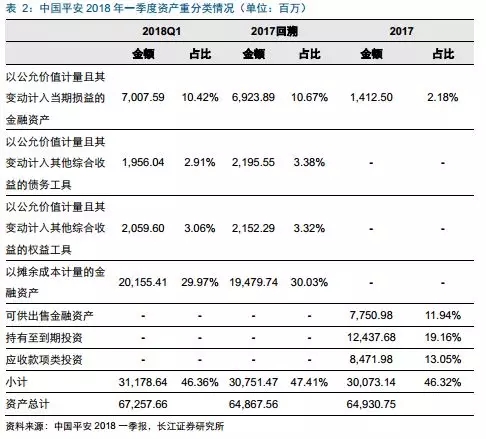 表 2：中国平安 2018 年一季度资产重分类情况（单位：百万）

| | 2018Q1 | | 2017回溯 | | 2017 | |
|---|---|---|---|---|---|---|
| | 金额 | 占比 | 金额 | 占比 | 金额 | 占比 |
| 以公允价值计量且其变动计入当期损益的金融资产 | 7,007.59 | 10.42% | 6,923.89 | 10.67% | 1,412.50 | 2.18% |
| 以公允价值计量且其变动计入其他综合收益的债务工具 | 1,956.04 | 2.91% | 2,195.55 | 3.38% | - | - |
| 以公允价值计量且其变动计入其他综合收益的权益工具 | 2,059.60 | 3.06% | 2,152.29 | 3.32% | - | - |
| 以摊余成本计量的金融资产 | 20,155.41 | 29.97% | 19,479.74 | 30.03% | - | - |
| 可供出售金融资产 | - | - | - | - | 7,750.98 | 11.94% |
| 持有至到期投资 | - | - | - | - | 12,437.68 | 19.16% |
| 应收款项类投资 | - | - | - | - | 8,471.98 | 13.05% |
| 小计 | 31,178.64 | 46.36% | 30,751.47 | 47.41% | 30,073.14 | 46.32% |
| 资产总计 | 67,257.66 | | 64,867.56 | | 64,930.75 | |

资料来源：中国平安 2018 一季报，长江证券研究所